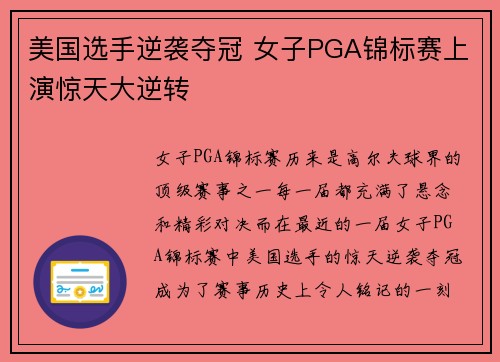 美国选手逆袭夺冠 女子PGA锦标赛上演惊天大逆转

女子PGA锦标赛历来是高尔夫球界的顶级赛事之一每一届都充满了悬念和精彩对决而在最近的一届女子PGA锦标赛中美国选手的惊天逆袭夺冠成为了赛事历史上令人铭记的一刻